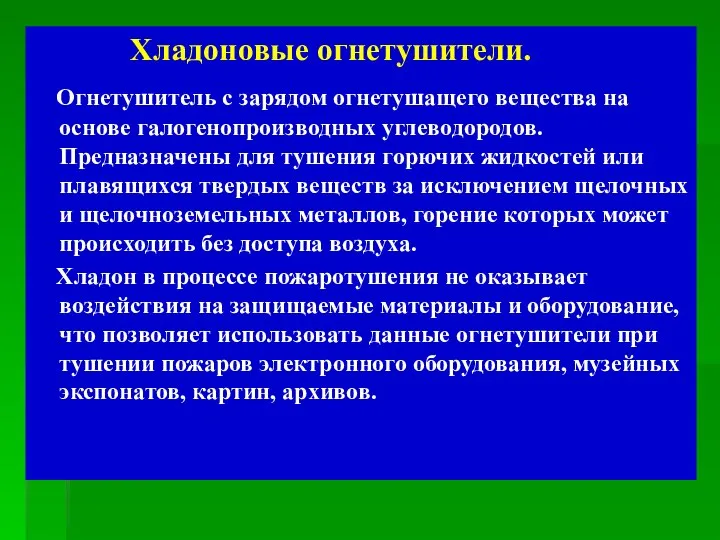 Хладоновые огнетушители.

Огнетушитель с зарядом огнетушащего вещества на основе галогенопроизводных углеводородов. Предназначены для тушения горючих жидкостей или плавящихся твердых веществ за исключением щелочных и щелочноземельных металлов, горение которых может происходить без доступа воздуха.

Хладон в процессе пожаротушения не оказывает воздействия на защищаемые материалы и оборудование, что позволяет использовать данные огнетушители при тушении пожаров электронного оборудования, музейных экспонатов, картин, архивов.